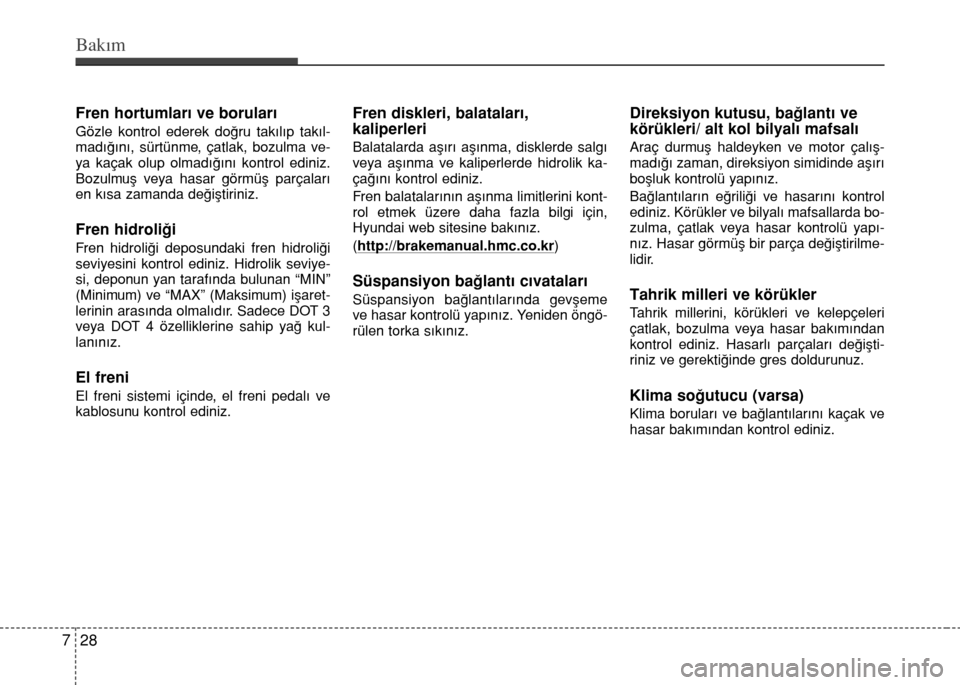 Bakım

Fren hortumları ve boruları

Gözle kontrol ederek doğru takılıp takılmadığını, sürtünme, çatlak, bozulma veya kaçak olup olmadığını kontrol ediniz. Bozulmuş veya hasar görmüş parçaları en kısa zamanda değiştiriniz.

Fren hidroliği

Fren hidroliği deposundaki fren hidroliği seviyesini kontrol ediniz. Hidrolik seviyesi, deponun yan tarafında bulunan “MIN” (Minimum) ve “MAX” (Maksimum) işaretlerinin arasında olmalıdır. Sadece DOT 3 veya DOT 4 özelliklerine sahip yağ kullanınız.

El freni

El freni sistemi içinde, el freni pedalı ve kablosunu kontrol ediniz.

Fren diskleri, balataları, kaliperleri

Balatalarda aşırı aşınma, disklerde salgı veya aşınma ve kaliperlerde hidrolik kaçağını kontrol ediniz.

Fren balatalarının aşınma limitlerini kontrol etmek üzere daha fazla bilgi için, Hyundai web sitesine bakınız.

(http://brakemanual.hmc.co.kr)

Süspansiyon bağlantı cıvataları

Süspansiyon bağlantılarında gevşeme ve hasar kontrolü yapınız. Yeniden öngörülen torka sıkınız.

Direksiyon kutusu, bağlantı ve körükleri/ alt kol bilyalı mafsalı

Araç durmuş haldeyken ve motor çalışmadığı zaman, direksiyon simidinde aşırı boşluk kontrolü yapınız.

Bağlantıların eğriliği ve hasarını kontrol ediniz. Körükler ve bilyalı mafsallarda bozulma, çatlak veya hasar kontrolü yapınız. Hasar görmüş bir parça değiştirilmelidir.

Tahrik milleri ve körükler

Tahrik millerini, körükleri ve kelepçeleri çatlak, bozulma veya hasar bakımından kontrol ediniz. Hasarlı parçaları değiştiriniz ve gerektiğinde gres doldurunuz.

Klima soğutucu (varsa)

Klima boruları ve bağlantılarını kaçak ve hasar bakımından kontrol ediniz.

7 28

carmanualsonline.info